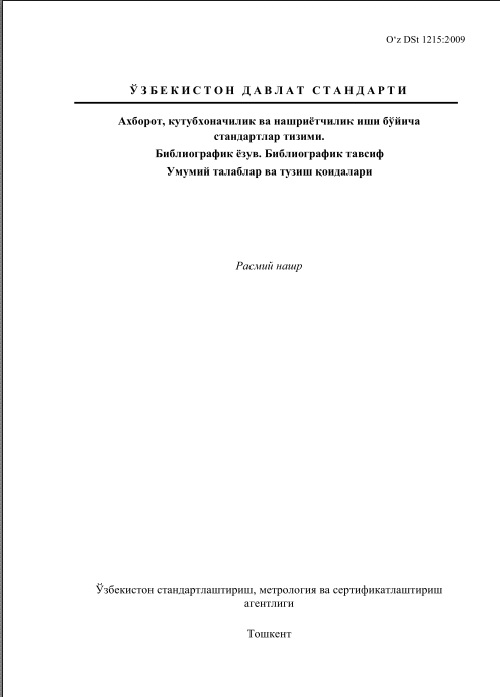 O'z DSt 1215:2009

ЎЗБЕКИСТОН ДАВЛАТ СТАНДАРТИ

Ахборот, кутубхоначилик ва нашриётчилик иши бўйича стандартлар тизими.
Библиографик ёзув. Библиографик тавсиф
Умумий талаблар ва тузиш қоидалари

Расмий нашр

Ўзбекистон стандартлаштириш, метрология ва сертификатлаштириш агентлиги

Тошкент